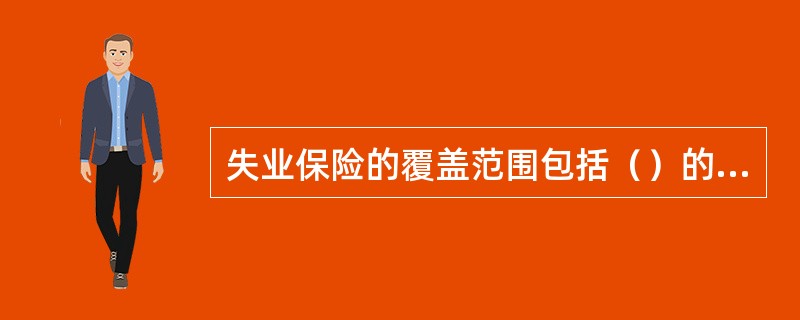 失业保险的覆盖范围包括（）的...